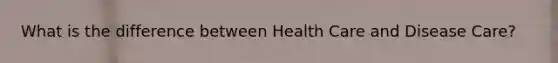 What is the difference between Health Care and Disease Care?